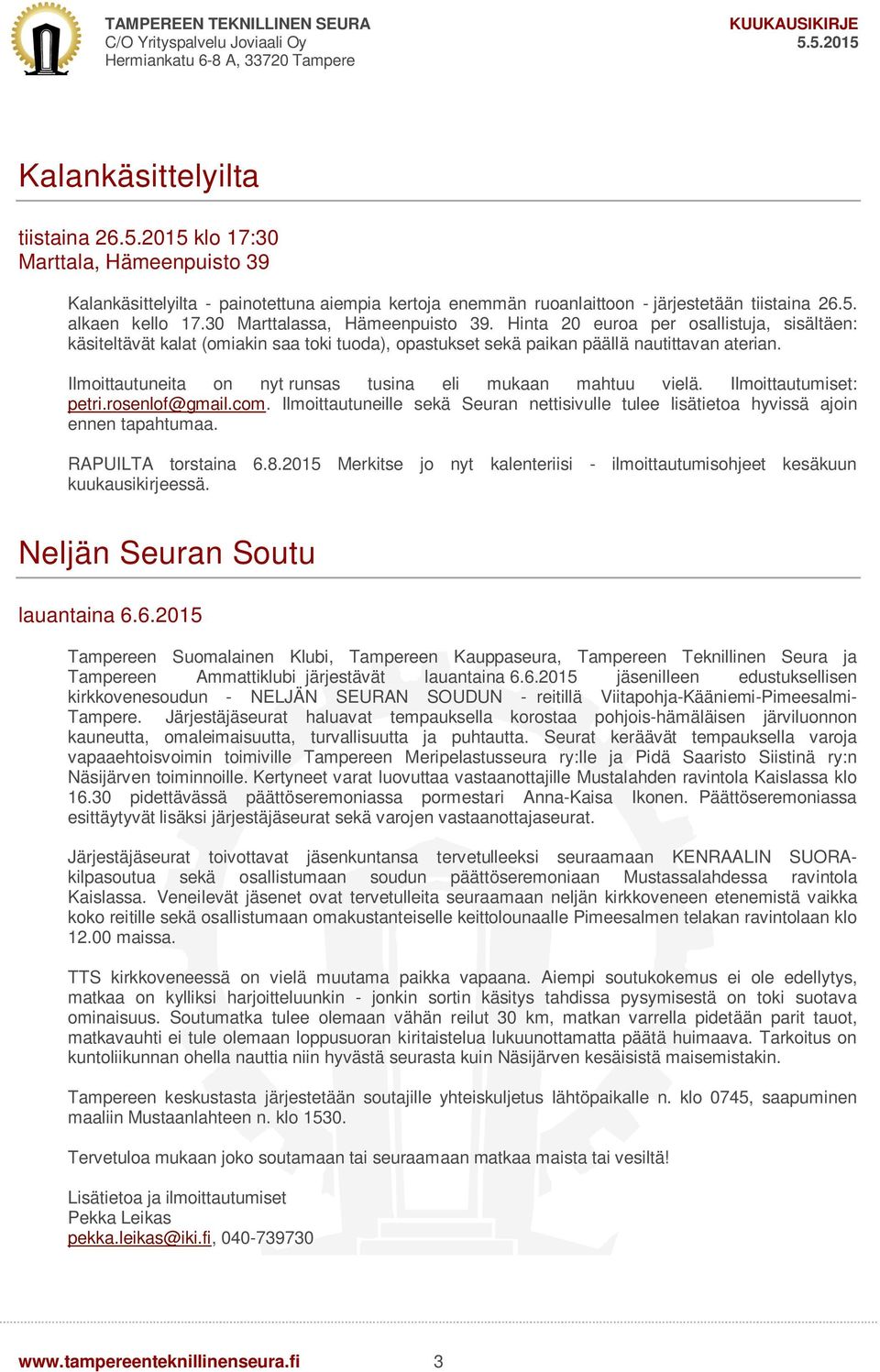 TAMPEREEN TEKNILLINEN SEURA
C/O Yrityspalvelu Joviaali Oy
Hermiankatu 6-8 A, 33720 Tampere

KUUKAUSIKIRJE
5.5.2015

Kalankäsittelyilta

tiistaina 26.5.2015 klo 17:30
Marttala, Hämeenpuisto 39

Kalankäsittelyilta - painotettuna aiempia kertoja enemmän ruoanlaittoon - järjestetään tiistaina 26.5. alkaen kello 17.30 Marttalassa, Hämeenpuisto 39. Hinta 20 euroa per osallistuja, sisältäen: käsiteltävät kalat (omiakin saa toki tuoda), opastukset sekä paikan päällä nautittavan aterian.

Ilmoittautuneita on nyt runsas tusina eli mukaan mahtuu vielä. Ilmoittautumiset: petri.rosenlof@gmail.com. Ilmoittautuneille sekä Seuran nettisivulle tulee lisätietoa hyvissä ajoin ennen tapahtumaa.

RAPUILTA torstaina 6.8.2015 Merkitse jo nyt kalenteriisi - ilmoittautumisohjeet kesäkuun kuukausikirjeessä.

Neljän Seuran Soutu

lauantaina 6.6.2015

Tampereen Suomalainen Klubi, Tampereen Kauppaseura, Tampereen Teknillinen Seura ja Tampereen Ammattiklubi järjestävät lauantaina 6.6.2015 jäsenilleen edustuksellisen kirkkovenesoudun - NELJÄN SEURAN SOUDUN - reitillä Viitapohja-Kääniemi-Pimeesalmi-Tampere. Järjestäjäseurat haluavat tempauksella korostaa pohjois-hämäläisen järviluonnon kauneutta, omaleimaisuutta, turvallisuutta ja puhtautta. Seurat keräävät tempauksella varoja vapaaehtoisvoimin toimiville Tampereen Meripelastusseura ry:lle ja Pidä Saaristo Siistinä ry:n Näsijärven toiminnoille. Kertyneet varat luovuttaa vastaanottajille Mustalahden ravintola Kaislassa klo 16.30 pidettävässä päättöseremoniassa pormestari Anna-Kaisa Ikonen. Päättöseremoniassa esittäytyvät lisäksi järjestäjäseurat sekä varojen vastaanottajaseurat.

Järjestäjäseurat toivottavat jäsenkuntansa tervetulleeksi seuraamaan KENRAALIN SUORA-kilpasoutua sekä osallistumaan soudun päättöseremoniaan Mustassalahdessa ravintola Kaislassa. Veneilevät jäsenet ovat tervetulleita seuraamaan neljän kirkkoveneen etenemistä vaikka koko reitille sekä osallistumaan omakustanteiselle keittolounaalle Pimeesalmen telakan ravintolaan klo 12.00 maissa.

TTS kirkkoveneessä on vielä muutama paikka vapaana. Aiempi soutukokemus ei ole edellytys, matkaa on kylliksi harjoitteluunkin - jonkin sortin käsitys tahdissa pysymisestä on toki suotava ominaisuus. Soutumatka tulee olemaan vähän reilut 30 km, matkan varrella pidetään parit tauot, matkavauhti ei tule olemaan loppusuoran kiritaistelua lukuunottamatta päätä huimaava. Tarkoitus on kuntoliikunnan ohella nauttia niin hyvästä seurasta kuin Näsijärven kesäisistä maisemistakin.

Tampereen keskustasta järjestetään soutajille yhteiskuljetus lähtöpaikalle n. klo 0745, saapuminen maaliin Mustaanlahteen n. klo 1530.

Tervetuloa mukaan joko soutamaan tai seuraamaan matkaa maista tai vesiltä!

Lisätietoa ja ilmoittautumiset
Pekka Leikas
pekka.leikas@iki.fi, 040-739730

www.tampereenteknillinenseura.fi 3